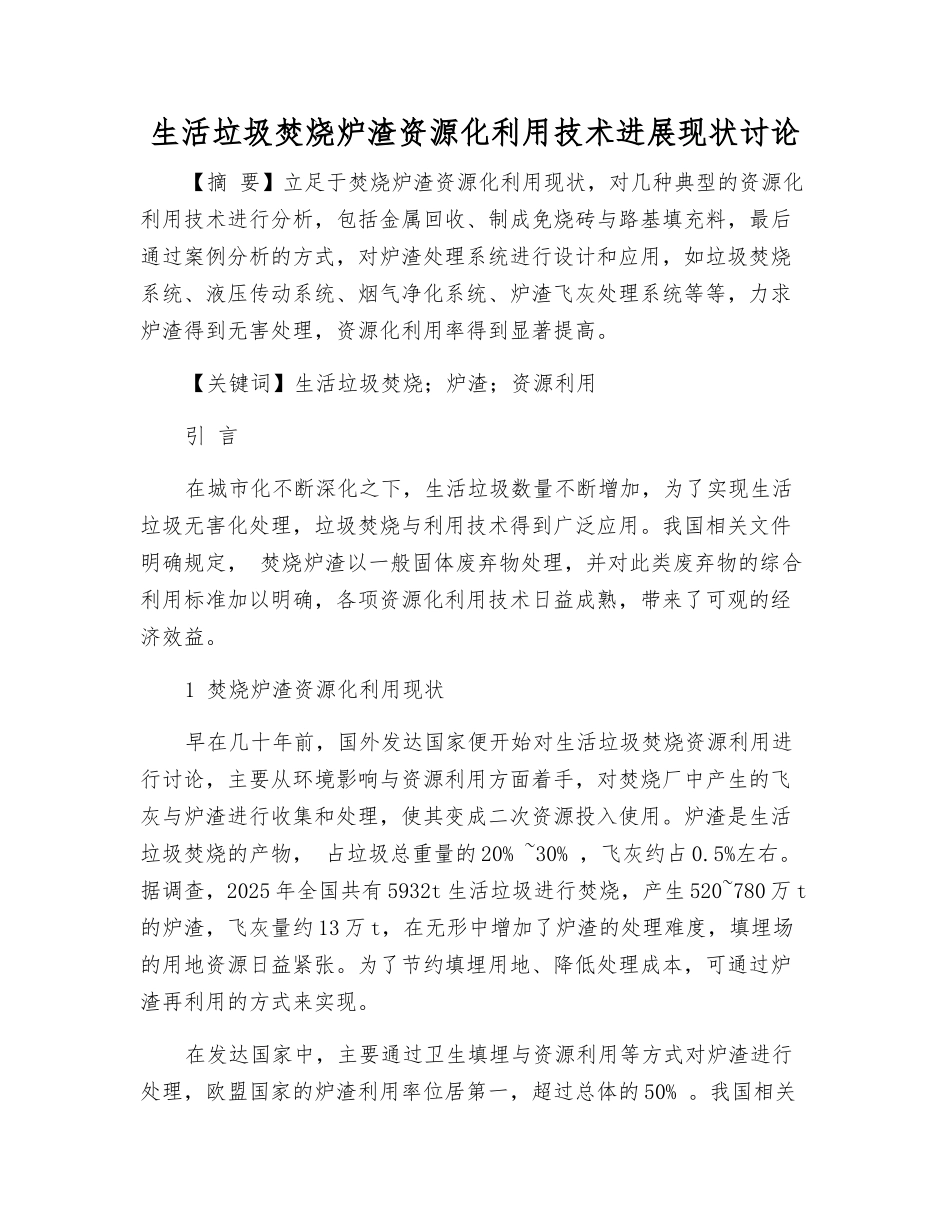 生活垃圾焚烧炉渣资源化利用技术进展现状讨论

【摘 要】立足于焚烧炉渣资源化利用现状，对几种典型的资源化利用技术进行分析，包括金属回收、制成免烧砖与路基填充料，最后通过案例分析的方式，对炉渣处理系统进行设计和应用，如垃圾焚烧系统、液压传动系统、烟气净化系统、炉渣飞灰处理系统等等，力求炉渣得到无害处理，资源化利用率得到显著提高。

【关键词】生活垃圾焚烧；炉渣；资源利用

引 言

在城市化不断深化之下，生活垃圾数量不断增加，为了实现生活垃圾无害化处理，垃圾焚烧与利用技术得到广泛应用。我国相关文件明确规定， 焚烧炉渣以一般固体废弃物处理，并对此类废弃物的综合利用标准加以明确，各项资源化利用技术日益成熟，带来了可观的经济效益。

1 焚烧炉渣资源化利用现状

早在几十年前，国外发达国家便开始对生活垃圾焚烧资源利用进行讨论，主要从环境影响与资源利用方面着手，对焚烧厂中产生的飞灰与炉渣进行收集和处理，使其变成二次资源投入使用。炉渣是生活垃圾焚烧的产物， 占垃圾总重量的20% ~30% ，飞灰约占0.5%左右。据调查，2025年全国共有5932t生活垃圾进行焚烧，产生520~780万t的炉渣，飞灰量约13万t，在无形中增加了炉渣的处理难度，填埋场的用地资源日益紧张。为了节约填埋用地、降低处理成本，可通过炉渣再利用的方式来实现。

在发达国家中，主要通过卫生填埋与资源利用等方式对炉渣进行处理，欧盟国家的炉渣利用率位居第一，超过总体的50% 。我国相关